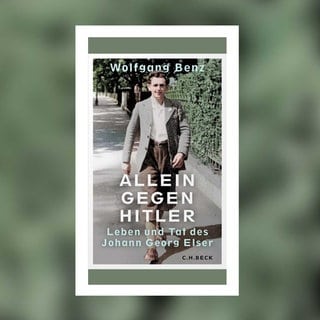 Wolfgang Benz

ALLEIN GEGEN HITLER

Leben und Tat des Johann Georg Elser

C.H.BECK